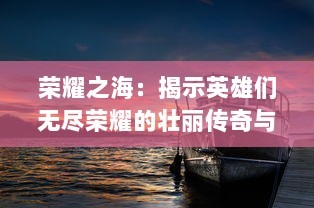 荣耀之海：揭示英雄们无尽荣耀的壮丽传奇与